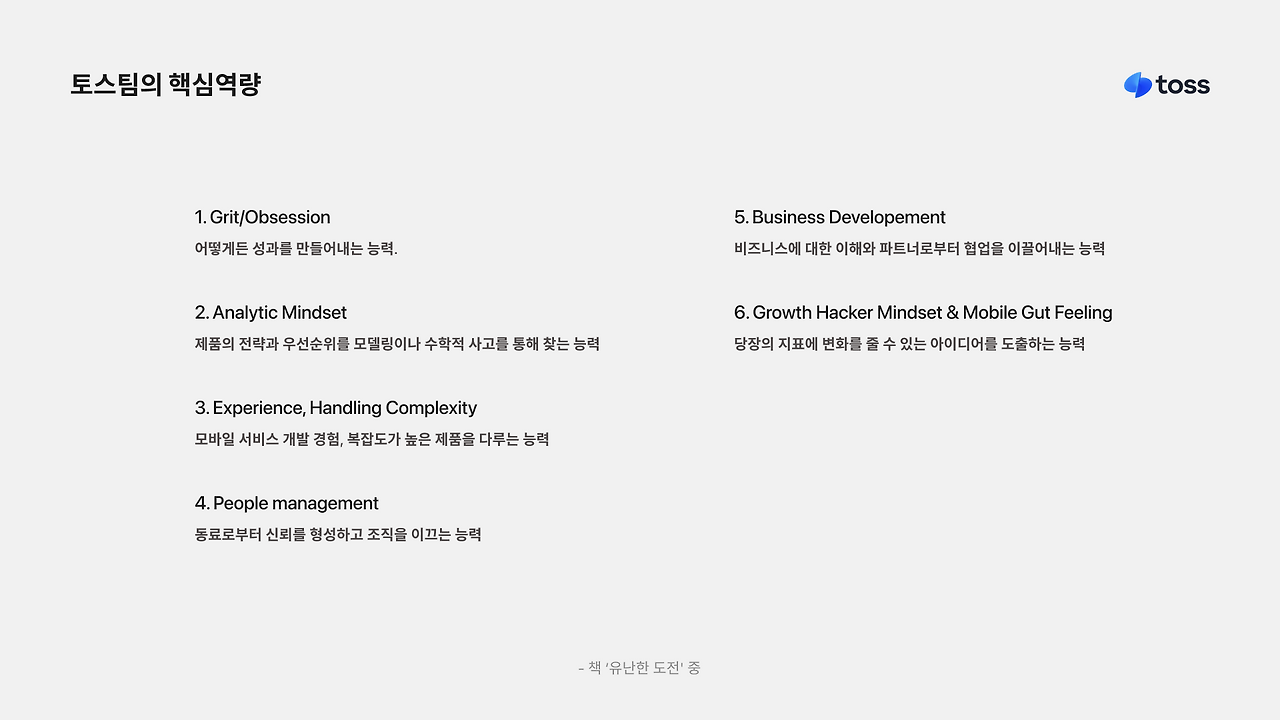 토스팀의 핵심역량

toss

1. Grit/Obsession
어떻게든 성과를 만들어내는 능력.

2. Analytic Mindset
제품의 전략과 우선순위를 모델링이나 수학적 사고를 통해 찾는 능력

3. Experience, Handling Complexity
모바일 서비스 개발 경험, 복잡도가 높은 제품을 다루는 능력

4. People management
동료로부터 신뢰를 형성하고 조직을 이끄는 능력

5. Business Developement
비즈니스에 대한 이해와 파트너로부터 협업을 이끌어내는 능력

6. Growth Hacker Mindset & Mobile Gut Feeling
당장의 지표에 변화를 줄 수 있는 아이디어를 도출하는 능력

- 책 '유난한 도전' 중